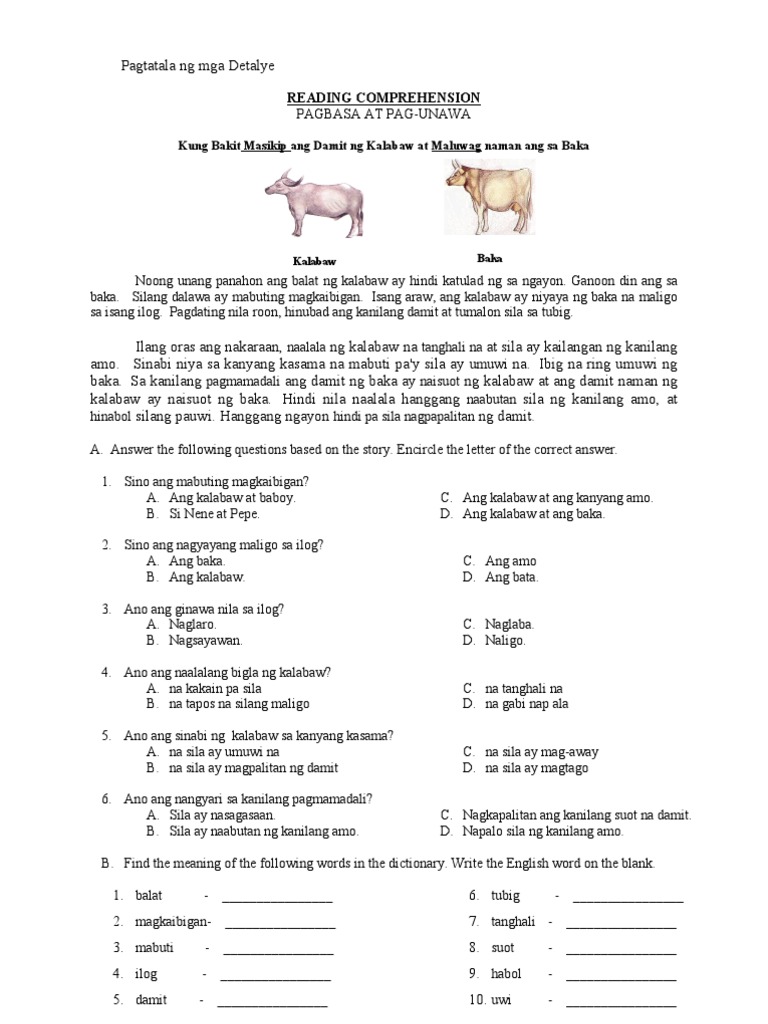 Pagtatala ng mga Detalye

READING COMPREHENSION
PAGBASA AT PAG-UNAWA

Kung Bakit Masikip ang Damit ng Kalabaw at Maluwag naman ang sa Baka

Kalabaw

Baka

Noong unang panahon ang balat ng kalabaw ay hindi katulad ng sa ngayon. Ganoon din ang sa baka. Silang dalawa ay mabuting magkaibigan. Isang araw, ang kalabaw ay niyaya ng baka na maligo sa isang ilog. Pagdating nila roon, hinubad ang kanilang damit at tumalon sila sa tubig.

Ilang oras ang nakaraan, naalala ng kalabaw na tanghali na at sila ay kailangan ng kanilang amo. Sinabi niya sa kanyang kasama na mabuti pa'y sila ay umuwi na. Ibig na ring umuwi ng baka. Sa kanilang pagmamadali ang damit ng baka ay naisuot ng kalabaw at ang damit naman ng kalabaw ay naisuot ng baka. Hindi nila naalala hanggang naabutan sila ng kanilang amo, at hinabol silang pauwi. Hanggang ngayon hindi pa sila nagpapalitan ng damit.

A. Answer the following questions based on the story. Encircle the letter of the correct answer.

1. Sino ang mabuting magkaibigan?
A. Ang kalabaw at baboy.
B. Si Nene at Pepe.
C. Ang kalabaw at ang kanyang amo.
D. Ang kalabaw at ang baka.

2. Sino ang nagyayang maligo sa ilog?
A. Ang baka.
B. Ang kalabaw.
C. Ang amo
D. Ang bata.

3. Ano ang ginawa nila sa ilog?
A. Naglaro.
B. Nagsayawan.
C. Naglaba.
D. Naligo.

4. Ano ang naalalang bigla ng kalabaw?
A. na kakain pa sila
B. na tapos na silang maligo
C. na tanghali na
D. na gabi nap ala

5. Ano ang sinabi ng kalabaw sa kanyang kasama?
A. na sila ay umuwi na
B. na sila ay magpalitan ng damit
C. na sila ay mag-away
D. na sila ay magtago

6. Ano ang nangyari sa kanilang pagmamadali?
A. Sila ay nasagasaan.
B. Sila ay naabutan ng kanilang amo.
C. Nagkapalitan ang kanilang suot na damit.
D. Napalo sila ng kanilang amo.

B. Find the meaning of the following words in the dictionary. Write the English word on the blank.

1. balat - ________________
2. magkaibigan- ________________
3. mabuti - ________________
4. ilog - ________________
5. damit - ________________
6. tubig - ________________
7. tanghali - ________________
8. suot - ________________
9. habol - ________________
10. uwi - ________________